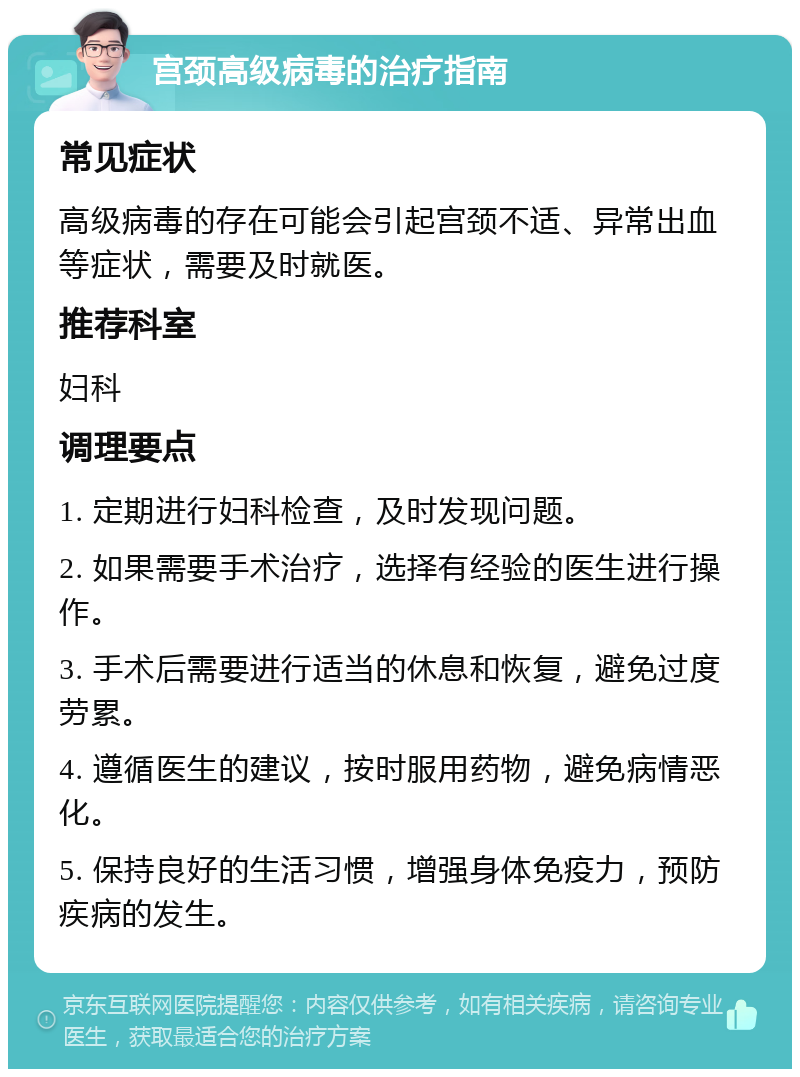 宫颈高级病毒的治疗指南

常见症状

高级病毒的存在可能会引起宫颈不适、异常出血等症状，需要及时就医。

推荐科室

妇科

调理要点

1. 定期进行妇科检查，及时发现问题。

2. 如果需要手术治疗，选择有经验的医生进行操作。

3. 手术后需要进行适当的休息和恢复，避免过度劳累。

4. 遵循医生的建议，按时服用药物，避免病情恶化。

5. 保持良好的生活习惯，增强身体免疫力，预防疾病的发生。

京东互联网医院提醒您：内容仅供参考，如有相关疾病，请咨询专业医生，获取最适合您的治疗方案